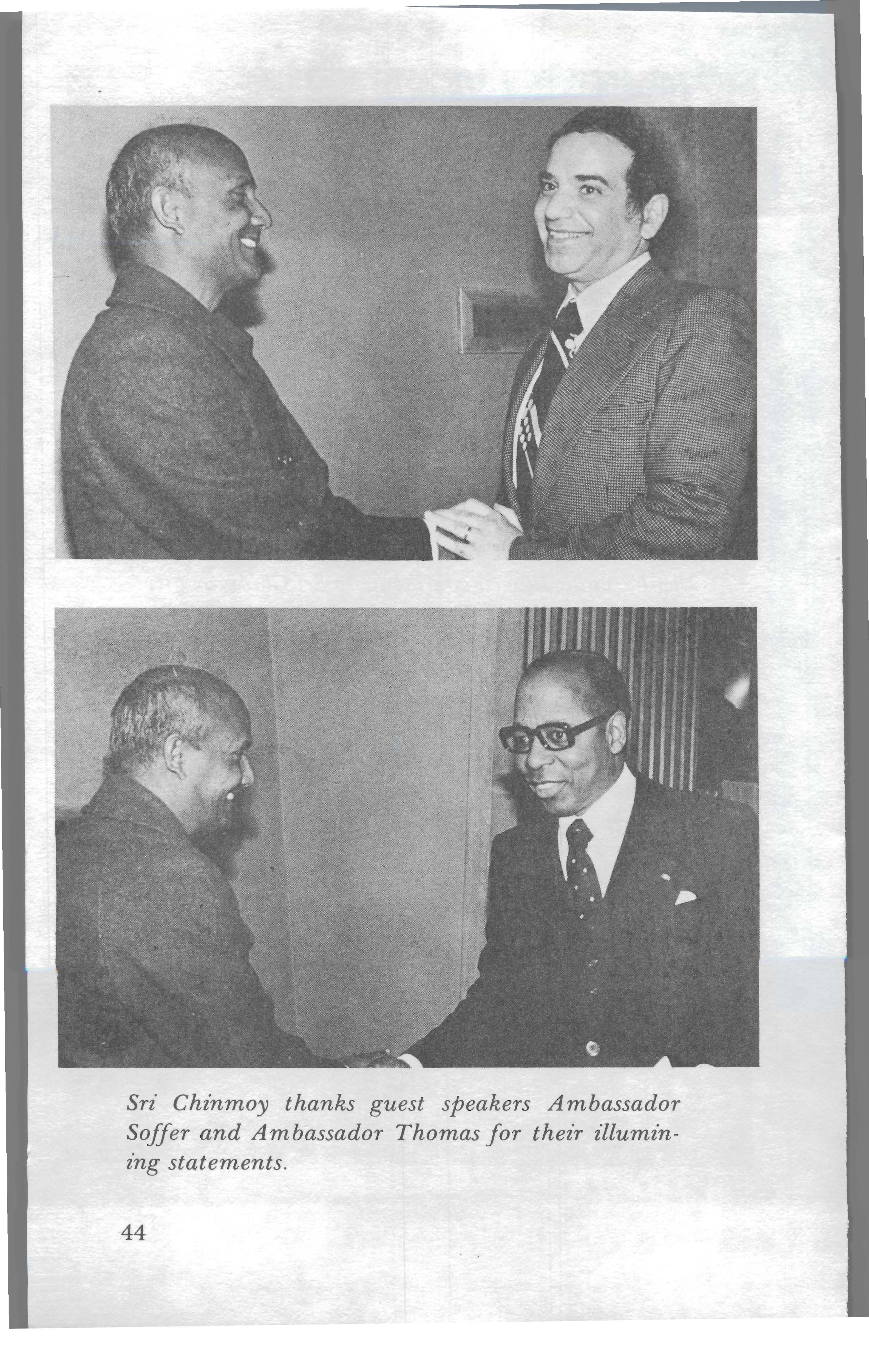 Sri Chinmoy thanks guest speakers Ambassador Soffer and Ambassador Thomas for their illumining statements.

44